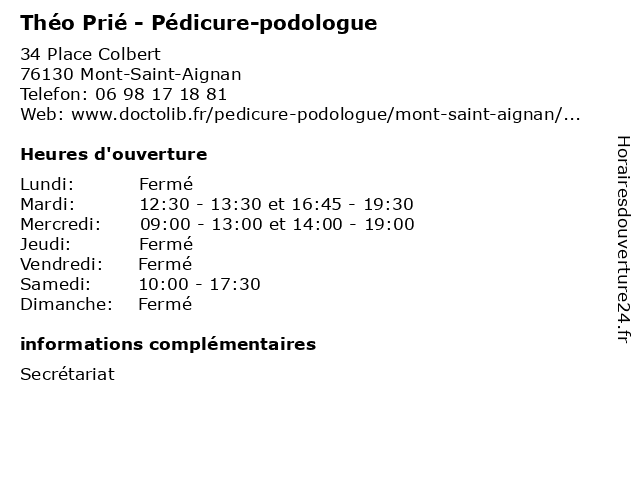 Théo Prié - Pédicure-podologue

34 Place Colbert
76130 Mont-Saint-Aignan
Telefon: 06 98 17 18 81
Web: www.doctolib.fr/pedicure-podologue/mont-saint-aignan/...

Heures d'ouverture

Lundi: Fermé
Mardi: 12:30 - 13:30 et 16:45 - 19:30
Mercredi: 09:00 - 13:00 et 14:00 - 19:00
Jeudi: Fermé
Vendredi: Fermé
Samedi: 10:00 - 17:30
Dimanche: Fermé

informations complémentaires

Secrétariat

Horairesdouverture24.fr